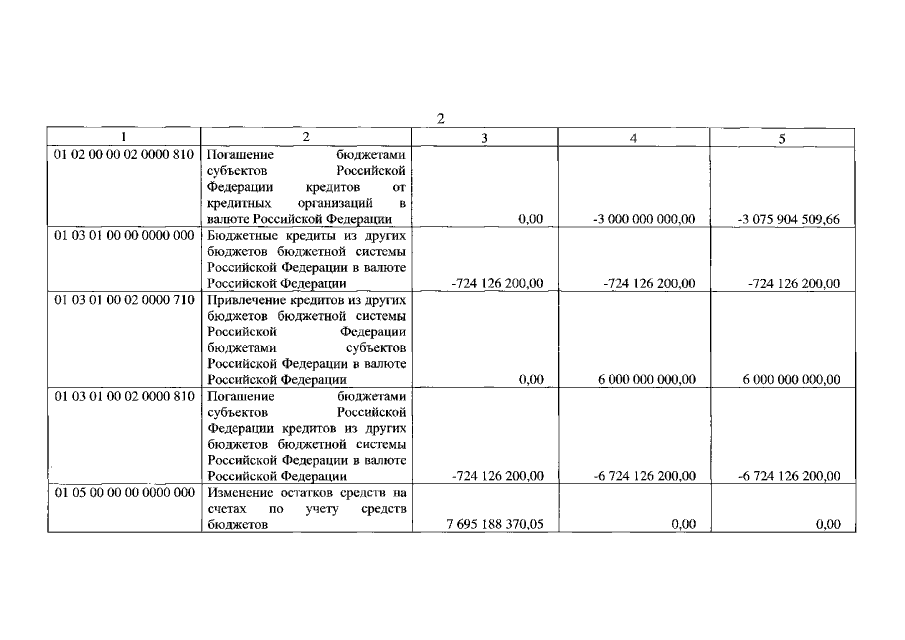 2

| 1 | 2 | 3 | 4 | 5 |
|---|---|---|---|---|
| 01 02 00 00 02 0000 810 | Погашение бюджетами субъектов Российской Федерации кредитов от кредитных организаций в валюте Российской Федерации | 0,00 | -3 000 000 000,00 | -3 075 904 509,66 |
| 01 03 01 00 00 0000 000 | Бюджетные кредиты из других бюджетов бюджетной системы Российской Федерации в валюте Российской Федерации | -724 126 200,00 | -724 126 200,00 | -724 126 200,00 |
| 01 03 01 00 02 0000 710 | Привлечение кредитов из других бюджетов бюджетной системы Российской Федерации бюджетами субъектов Российской Федерации в валюте Российской Федерации | 0,00 | 6 000 000 000,00 | 6 000 000 000,00 |
| 01 03 01 00 02 0000 810 | Погашение бюджетами субъектов Российской Федерации кредитов из других бюджетов бюджетной системы Российской Федерации в валюте Российской Федерации | -724 126 200,00 | -6 724 126 200,00 | -6 724 126 200,00 |
| 01 05 00 00 00 0000 000 | Изменение остатков средств на счетах по учету средств бюджетов | 7 695 188 370,05 | 0,00 | 0,00 |